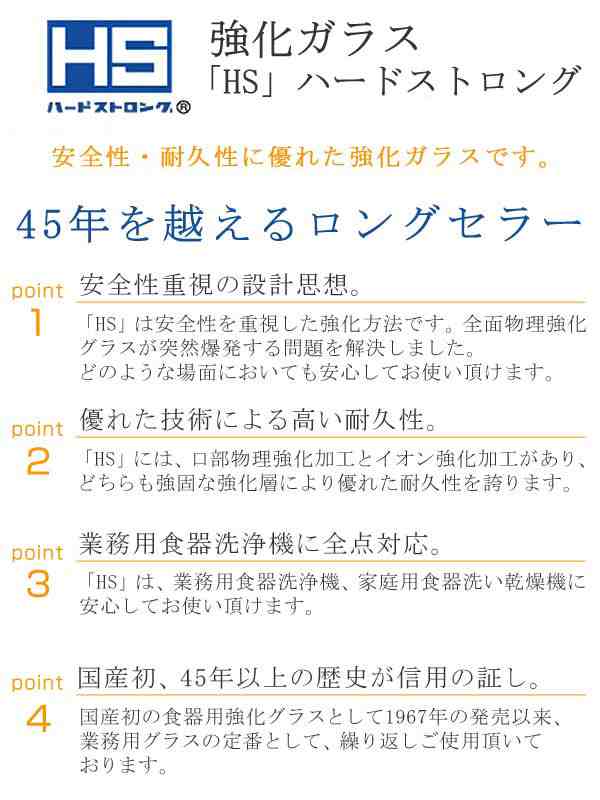 HS
ハードストロング®

強化ガラス
「HS」ハードストロング

安全性・耐久性に優れた強化ガラスです。

45年を越えるロングセラー

point
1
安全性重視の設計思想。
「HS」は安全性を重視した強化方法です。全面物理強化グラスが突然爆発する問題を解決しました。
どのような場面においても安心してお使い頂けます。

point
2
優れた技術による高い耐久性。
「HS」には、口部物理強化加工とイオン強化加工があり、どちらも強固な強化層により優れた耐久性を誇ります。

point
3
業務用食器洗浄機に全点対応。
「HS」は、業務用食器洗浄機、家庭用食器洗い乾燥機に安心してお使い頂けます。

point
4
国産初、45年以上の歴史が信用の証し。
国産初の食器用強化グラスとして1967年の発売以来、業務用グラスの定番として、繰り返しご使用頂いております。